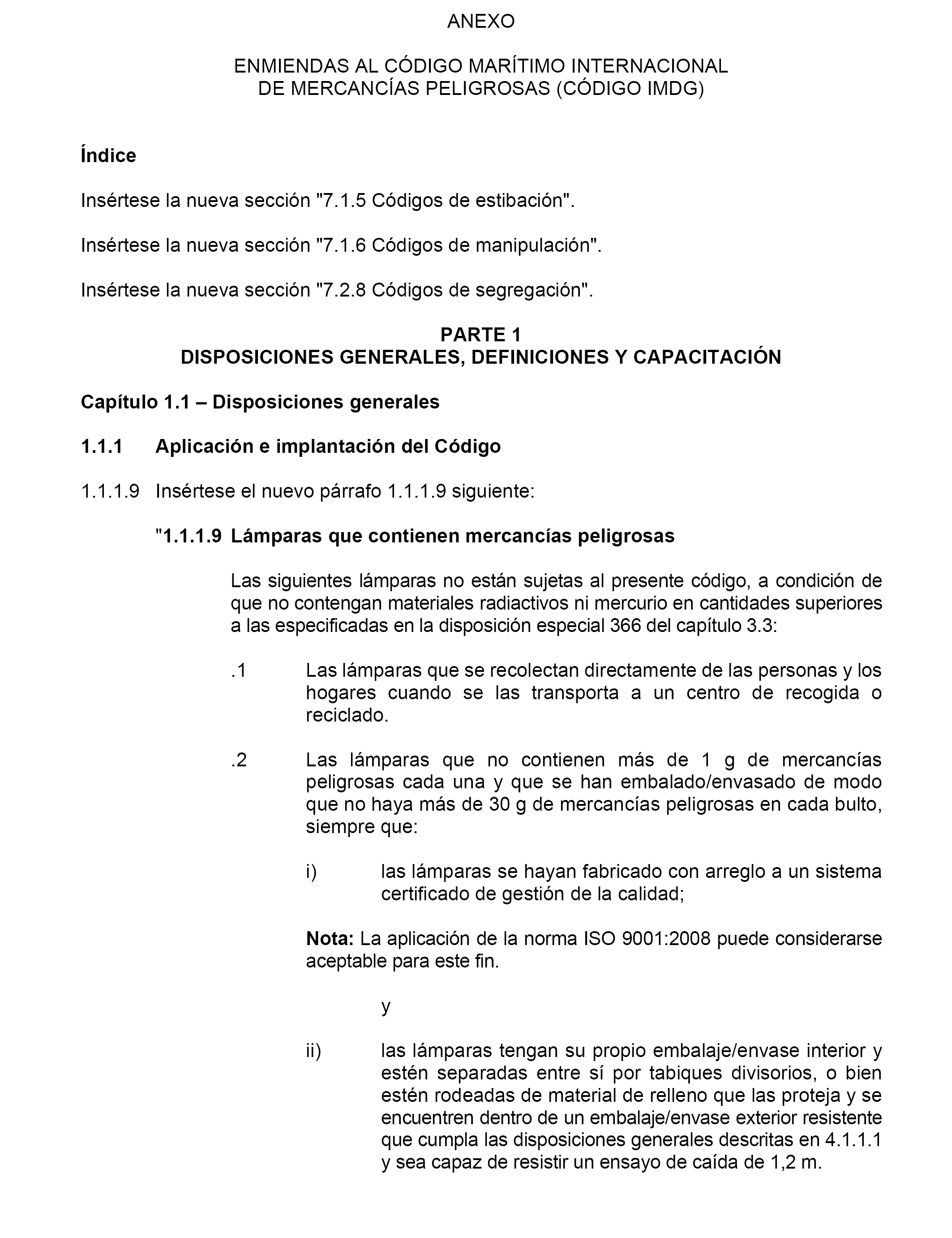 ANEXO

ENMIENDAS AL CÓDIGO MARÍTIMO INTERNACIONAL DE MERCANCÍAS PELIGROSAS (CÓDIGO IMDG)

Índice

Insértese la nueva sección "7.1.5 Códigos de estibación".

Insértese la nueva sección "7.1.6 Códigos de manipulación".

Insértese la nueva sección "7.2.8 Códigos de segregación".

PARTE 1
DISPOSICIONES GENERALES, DEFINICIONES Y CAPACITACIÓN

Capítulo 1.1 – Disposiciones generales

1.1.1 Aplicación e implantación del Código

1.1.1.9 Insértese el nuevo párrafo 1.1.1.9 siguiente:

"1.1.1.9 Lámparas que contienen mercancías peligrosas

Las siguientes lámparas no están sujetas al presente código, a condición de que no contengan materiales radiactivos ni mercurio en cantidades superiores a las especificadas en la disposición especial 366 del capítulo 3.3:

.1 Las lámparas que se recolectan directamente de las personas y los hogares cuando se las transporta a un centro de recogida o reciclado.

.2 Las lámparas que no contienen más de 1 g de mercancías peligrosas cada una y que se han embalado/envasado de modo que no haya más de 30 g de mercancías peligrosas en cada bulto, siempre que:

i) las lámparas se hayan fabricado con arreglo a un sistema certificado de gestión de la calidad;

Nota: La aplicación de la norma ISO 9001:2008 puede considerarse aceptable para este fin.

y

ii) las lámparas tengan su propio embalaje/envase interior y estén separadas entre sí por tabiques divisorios, o bien estén rodeadas de material de relleno que las proteja y se encuentren dentro de un embalaje/envase exterior resistente que cumpla las disposiciones generales descritas en 4.1.1.1 y sea capaz de resistir un ensayo de caída de 1,2 m.